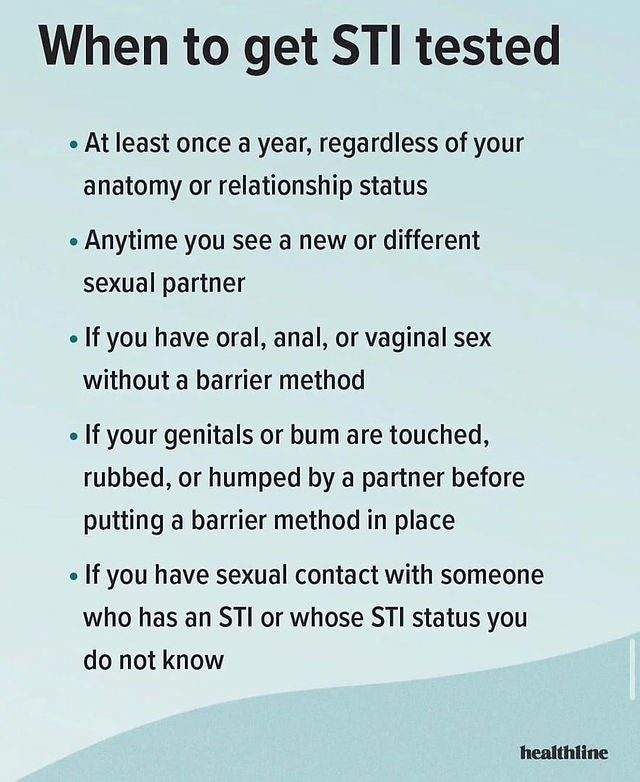 When to get STI tested

• At least once a year, regardless of your anatomy or relationship status

• Anytime you see a new or different sexual partner

• If you have oral, anal, or vaginal sex without a barrier method

• If your genitals or bum are touched, rubbed, or humped by a partner before putting a barrier method in place

• If you have sexual contact with someone who has an STI or whose STI status you do not know

healthline